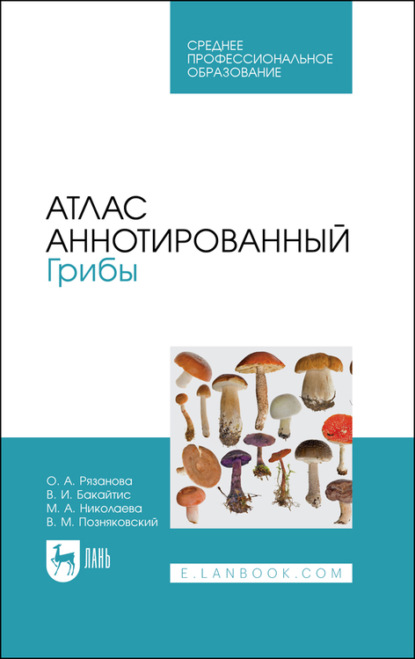 СРЕДНЕЕ ПРОФЕССИОНАЛЬНОЕ ОБРАЗОВАНИЕ

АТЛАС АННОТИРОВАННЫЙ
Грибы

О. А. Рязанова
В. И. Бакайтис
М. А. Николаева
В. М. Позняковский

ЛАНЬ

E.LANBOOK.COM